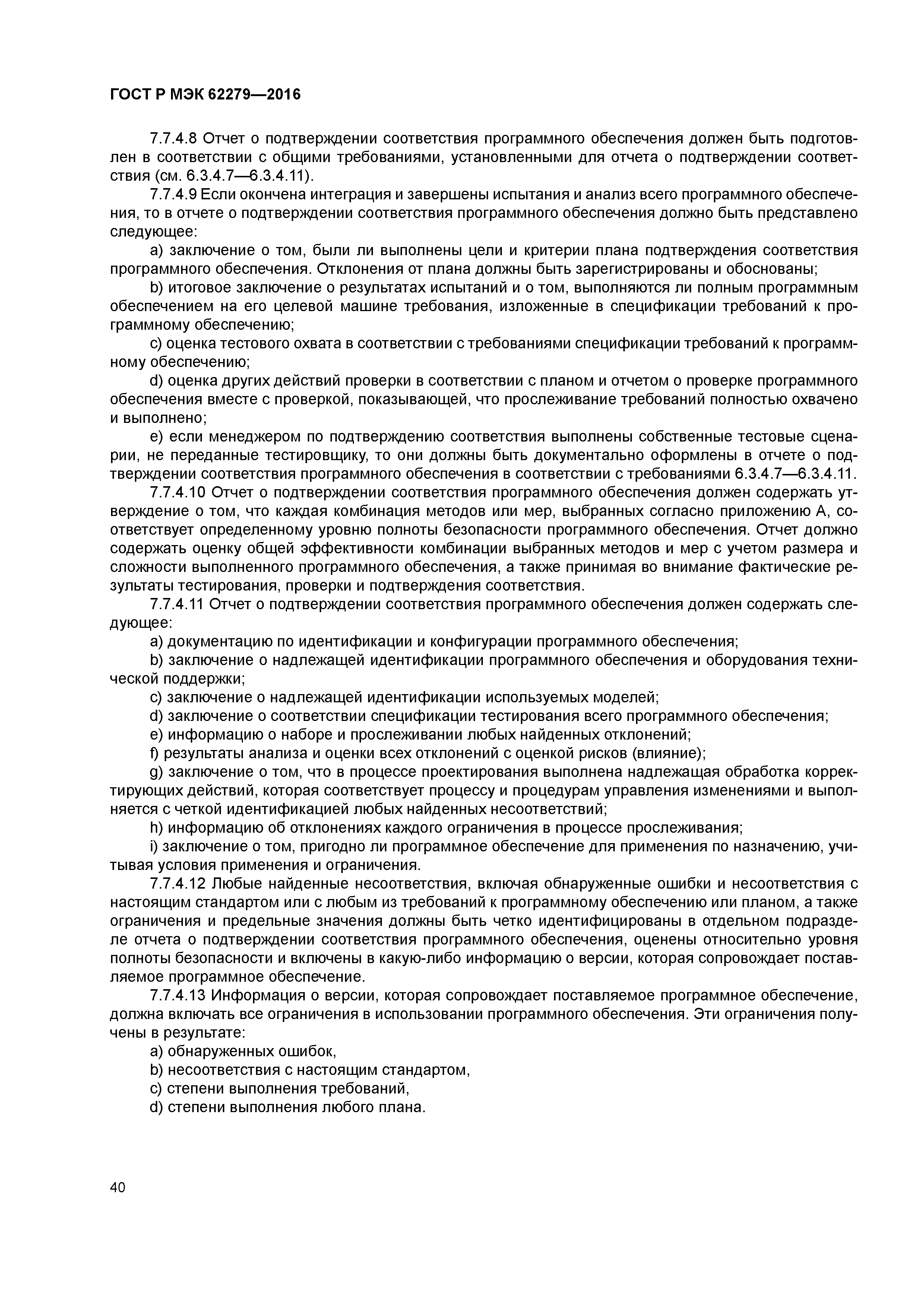 ГОСТ Р МЭК 62279—2016

7.7.4.8 Отчет о подтверждении соответствия программного обеспечения должен быть подготовлен в соответствии с общими требованиями, установленными для отчета о подтверждении соответствия (см. 6.3.4.7—6.3.4.11).

7.7.4.9 Если окончена интеграция и завершены испытания и анализ всего программного обеспечения, то в отчете о подтверждении соответствия программного обеспечения должно быть представлено следующее:

a) заключение о том, были ли выполнены цели и критерии плана подтверждения соответствия программного обеспечения. Отклонения от плана должны быть зарегистрированы и обоснованы;

b) итоговое заключение о результатах испытаний и о том, выполняются ли полным программным обеспечением на его целевой машине требования, изложенные в спецификации требований к программному обеспечению;

c) оценка тестового охвата в соответствии с требованиями спецификации требований к программному обеспечению;

d) оценка других действий проверки в соответствии с планом и отчетом о проверке программного обеспечения вместе с проверкой, показывающей, что прослеживание требований полностью охвачено и выполнено;

e) если менеджером по подтверждению соответствия выполнены собственные тестовые сценарии, не переданные тестировщику, то они должны быть документально оформлены в отчете о подтверждении соответствия программного обеспечения в соответствии с требованиями 6.3.4.7—6.3.4.11.

7.7.4.10 Отчет о подтверждении соответствия программного обеспечения должен содержать утверждение о том, что каждая комбинация методов или мер, выбранных согласно приложению А, соответствует определенному уровню полноты безопасности программного обеспечения. Отчет должно содержать оценку общей эффективности комбинации выбранных методов и мер с учетом размера и сложности выполненного программного обеспечения, а также принимая во внимание фактические результаты тестирования, проверки и подтверждения соответствия.

7.7.4.11 Отчет о подтверждении соответствия программного обеспечения должен содержать следующее:

a) документацию по идентификации и конфигурации программного обеспечения;

b) заключение о надлежащей идентификации программного обеспечения и оборудования технической поддержки;

c) заключение о надлежащей идентификации используемых моделей;

d) заключение о соответствии спецификации тестирования всего программного обеспечения;

e) информацию о наборе и прослеживании любых найденных отклонений;

f) результаты анализа и оценки всех отклонений с оценкой рисков (влияние);

g) заключение о том, что в процессе проектирования выполнена надлежащая обработка корректирующих действий, которая соответствует процессу и процедурам управления изменениями и выполняется с четкой идентификацией любых найденных несоответствий;

h) информацию об отклонениях каждого ограничения в процессе прослеживания;

i) заключение о том, пригодно ли программное обеспечение для применения по назначению, учитывая условия применения и ограничения.

7.7.4.12 Любые найденные несоответствия, включая обнаруженные ошибки и несоответствия с настоящим стандартом или с любым из требований к программному обеспечению или планом, а также ограничения и предельные значения должны быть четко идентифицированы в отдельном подразделе отчета о подтверждении соответствия программного обеспечения, оценены относительно уровня полноты безопасности и включены в какую-либо информацию о версии, которая сопровождает поставляемое программное обеспечение.

7.7.4.13 Информация о версии, которая сопровождает поставляемое программное обеспечение, должна включать все ограничения в использовании программного обеспечения. Эти ограничения получены в результате:

a) обнаруженных ошибок,

b) несоответствия с настоящим стандартом,

c) степени выполнения требований,

d) степени выполнения любого плана.

40